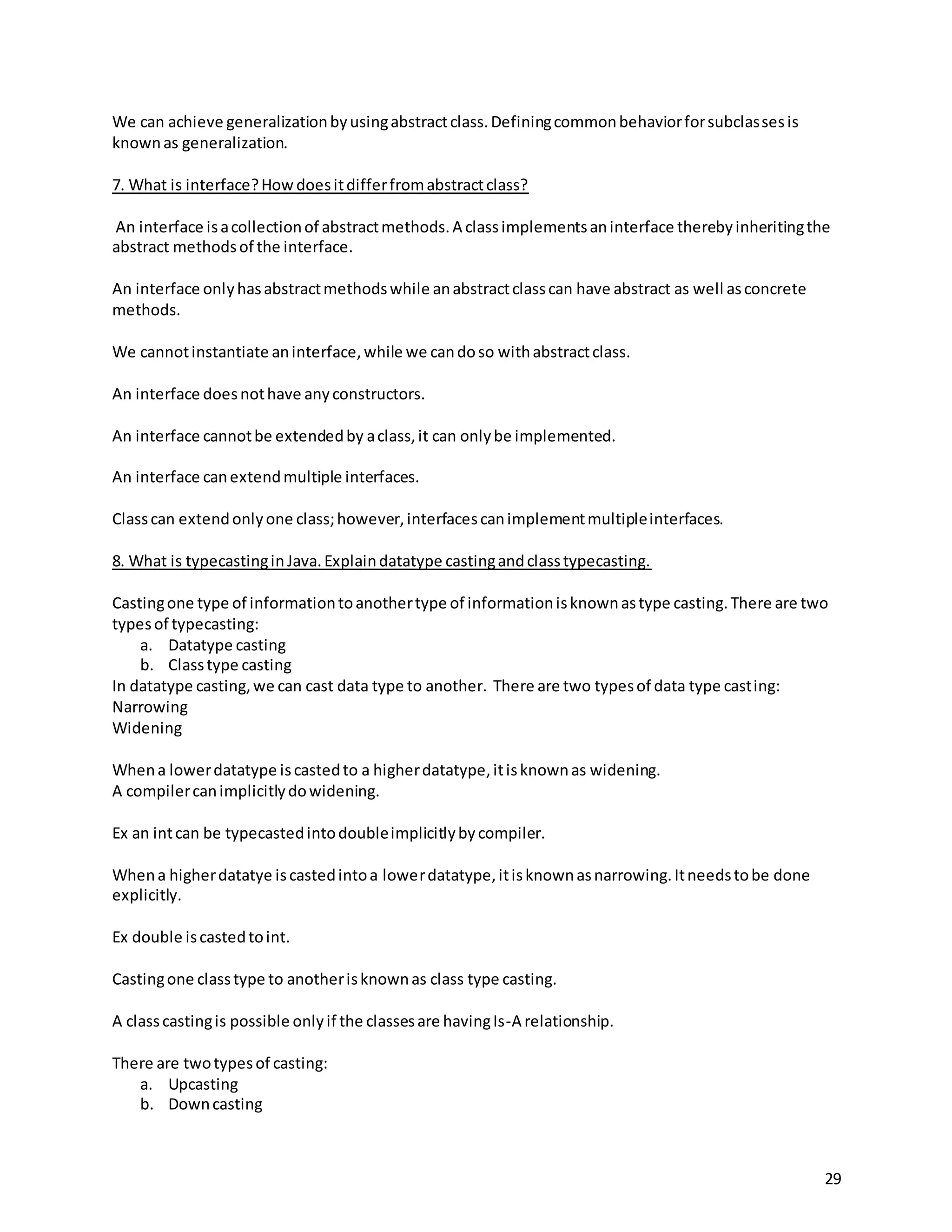 We can achieve generalization by using abstract class. Defining common behavior for subclasses is known as generalization.

7. What is interface? How does it differ from abstract class?

An interface is a collection of abstract methods. A class implements an interface thereby inheriting the abstract methods of the interface.

An interface only has abstract methods while an abstract class can have abstract as well as concrete methods.

We cannot instantiate an interface, while we can do so with abstract class.

An interface does not have any constructors.

An interface cannot be extended by a class, it can only be implemented.

An interface can extend multiple interfaces.

Class can extend only one class; however, interfaces can implement multiple interfaces.

8. What is typecasting in Java. Explain datatype casting and class typecasting.

Casting one type of information to another type of information is known as type casting. There are two types of typecasting:
a. Datatype casting
b. Class type casting
In datatype casting, we can cast data type to another. There are two types of data type casting:
Narrowing
Widening

When a lower datatype is casted to a higher datatype, it is known as widening.
A compiler can implicitly do widening.

Ex an int can be typecasted into double implicitly by compiler.

When a higher datatye is casted into a lower datatype, it is known as narrowing. It needs to be done explicitly.

Ex double is casted to int.

Casting one class type to another is known as class type casting.

A class casting is possible only if the classes are having Is-A relationship.

There are two types of casting:
a. Upcasting
b. Down casting

29